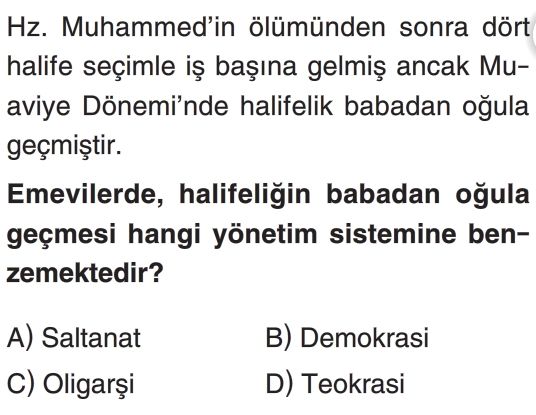 Hz. Muhammed'in ölümünden sonra dört halife seçimle iş başına gelmiş ancak Muaviye Dönemi'nde halifelik babadan oğula geçmiştir.

Emevilerde, halifeliğin babadan oğula geçmesi hangi yönetim sistemine benzemektedir?

A) Saltanat    B) Demokrasi
C) Oligarşi    D) Teokrasi